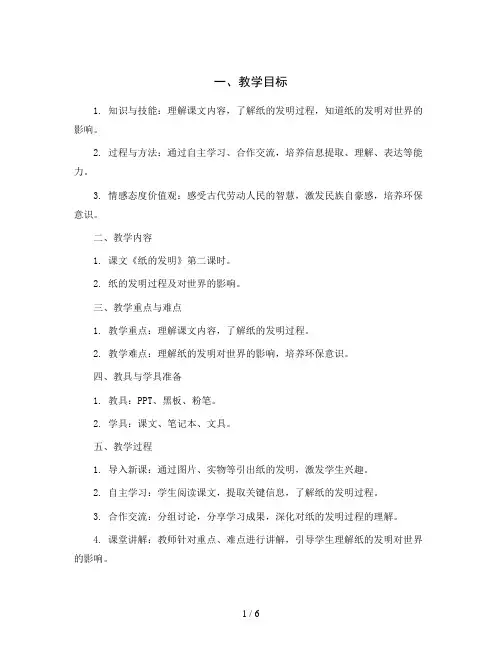 一、教学目标

1. 知识与技能：理解课文内容，了解纸的发明过程，知道纸的发明对世界的影响。

2. 过程与方法：通过自主学习、合作交流，培养信息提取、理解、表达等能力。

3. 情感态度价值观：感受古代劳动人民的智慧，激发民族自豪感，培养环保意识。

二、教学内容

1. 课文《纸的发明》第二课时。

2. 纸的发明过程及对世界的影响。

三、教学重点与难点

1. 教学重点：理解课文内容，了解纸的发明过程。

2. 教学难点：理解纸的发明对世界的影响，培养环保意识。

四、教具与学具准备

1. 教具：PPT、黑板、粉笔。

2. 学具：课文、笔记本、文具。

五、教学过程

1. 导入新课：通过图片、实物等引出纸的发明，激发学生兴趣。

2. 自主学习：学生阅读课文，提取关键信息，了解纸的发明过程。

3. 合作交流：分组讨论，分享学习成果，深化对纸的发明过程的理解。

4. 课堂讲解：教师针对重点、难点进行讲解，引导学生理解纸的发明对世界的影响。

1 / 6